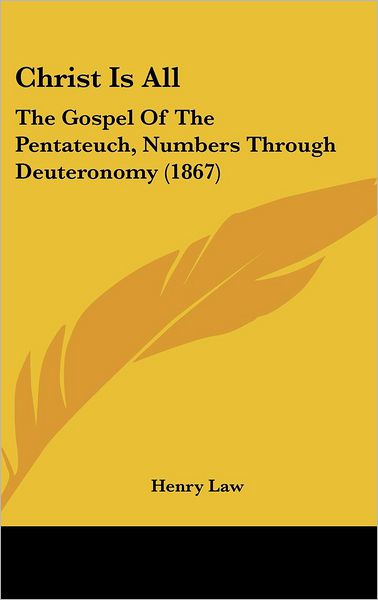 Christ Is All

The Gospel Of The Pentateuch, Numbers Through Deuteronomy (1867)

Henry Law